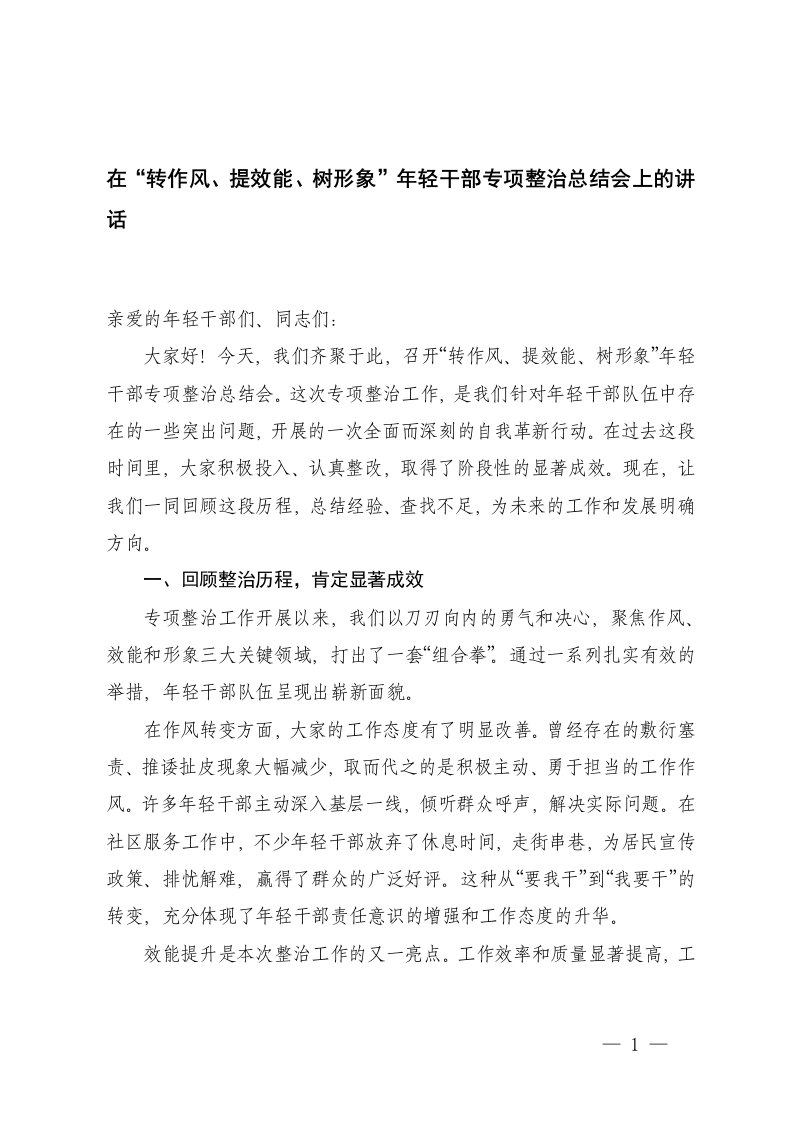 在“转作风、提效能、树形象”年轻干部专项整治总结会上的讲话

亲爱的年轻干部们、同志们：

大家好！今天，我们齐聚于此，召开“转作风、提效能、树形象”年轻干部专项整治总结会。这次专项整治工作，是我们针对年轻干部队伍中存在的一些突出问题，开展的一次全面而深刻的自我革新行动。在过去这段时间里，大家积极投入、认真整改，取得了阶段性的显著成效。现在，让我们一同回顾这段历程，总结经验、查找不足，为未来的工作和发展明确方向。

一、回顾整治历程，肯定显著成效

专项整治工作开展以来，我们以刀刃向内的勇气和决心，聚焦作风、效能和形象三大关键领域，打出了一套“组合拳”。通过一系列扎实有效的举措，年轻干部队伍呈现出崭新面貌。

在作风转变方面，大家的工作态度有了明显改善。曾经存在的敷衍塞责、推诿扯皮现象大幅减少，取而代之的是积极主动、勇于担当的工作作风。许多年轻干部主动深入基层一线，倾听群众呼声，解决实际问题。在社区服务工作中，不少年轻干部放弃了休息时间，走街串巷，为居民宣传政策、排忧解难，赢得了群众的广泛好评。这种从“要我干”到“我要干”的转变，充分体现了年轻干部责任意识的增强和工作态度的升华。

效能提升是本次整治工作的又一亮点。工作效率和质量显著提高，工

— 1 —